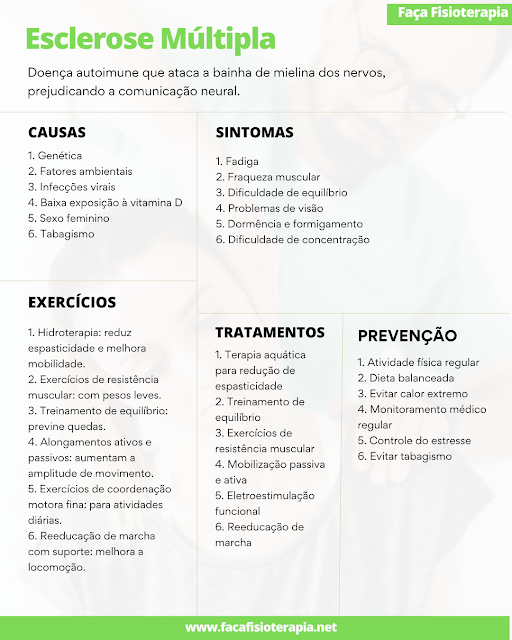 Faça Fisioterapia

Esclerose Múltipla

Doença autoimune que ataca a bainha de mielina dos nervos, prejudicando a comunicação neural.

CAUSAS

1. Genética
2. Fatores ambientais
3. Infecções virais
4. Baixa exposição à vitamina D
5. Sexo feminino
6. Tabagismo

SINTOMAS

1. Fadiga
2. Fraqueza muscular
3. Dificuldade de equilíbrio
4. Problemas de visão
5. Dormência e formigamento
6. Dificuldade de concentração

EXERCÍCIOS

1. Hidroterapia: reduz espasticidade e melhora mobilidade.
2. Exercícios de resistência muscular: com pesos leves.
3. Treinamento de equilíbrio: previne quedas.
4. Alongamentos ativos e passivos: aumentam a amplitude de movimento.
5. Exercícios de coordenação motora fina: para atividades diárias.
6. Reeducação de marcha com suporte: melhora a locomoção.

TRATAMENTOS

1. Terapia aquática para redução de espasticidade
2. Treinamento de equilíbrio
3. Exercícios de resistência muscular
4. Mobilização passiva e ativa
5. Eletroestimulação funcional
6. Reeducação de marcha

PREVENÇÃO

1. Atividade física regular
2. Dieta balanceada
3. Evitar calor extremo
4. Monitoramento médico regular
5. Controle do estresse
6. Evitar tabagismo

www.facafisioterapia.net